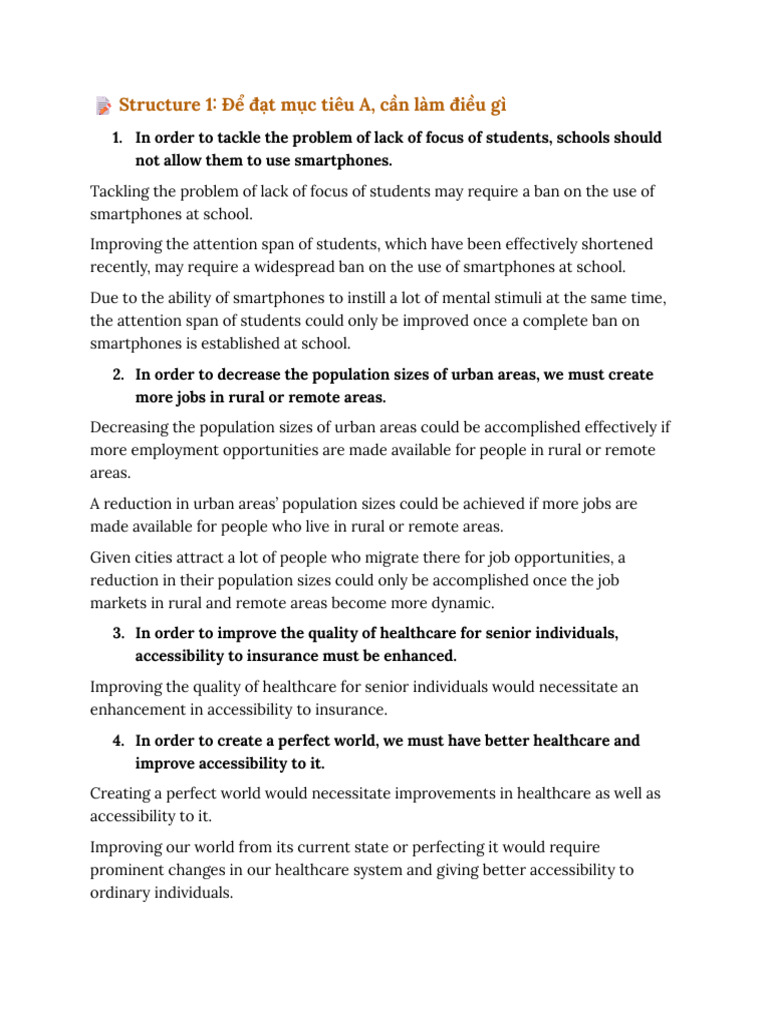 Structure 1: Để đạt mục tiêu A, cần làm điều gì

1. In order to tackle the problem of lack of focus of students, schools should not allow them to use smartphones.

Tackling the problem of lack of focus of students may require a ban on the use of smartphones at school.

Improving the attention span of students, which have been effectively shortened recently, may require a widespread ban on the use of smartphones at school.

Due to the ability of smartphones to instill a lot of mental stimuli at the same time, the attention span of students could only be improved once a complete ban on smartphones is established at school.

2. In order to decrease the population sizes of urban areas, we must create more jobs in rural or remote areas.

Decreasing the population sizes of urban areas could be accomplished effectively if more employment opportunities are made available for people in rural or remote areas.

A reduction in urban areas' population sizes could be achieved if more jobs are made available for people who live in rural or remote areas.

Given cities attract a lot of people who migrate there for job opportunities, a reduction in their population sizes could only be accomplished once the job markets in rural and remote areas become more dynamic.

3. In order to improve the quality of healthcare for senior individuals, accessibility to insurance must be enhanced.

Improving the quality of healthcare for senior individuals would necessitate an enhancement in accessibility to insurance.

4. In order to create a perfect world, we must have better healthcare and improve accessibility to it.

Creating a perfect world would necessitate improvements in healthcare as well as accessibility to it.

Improving our world from its current state or perfecting it would require prominent changes in our healthcare system and giving better accessibility to ordinary individuals.